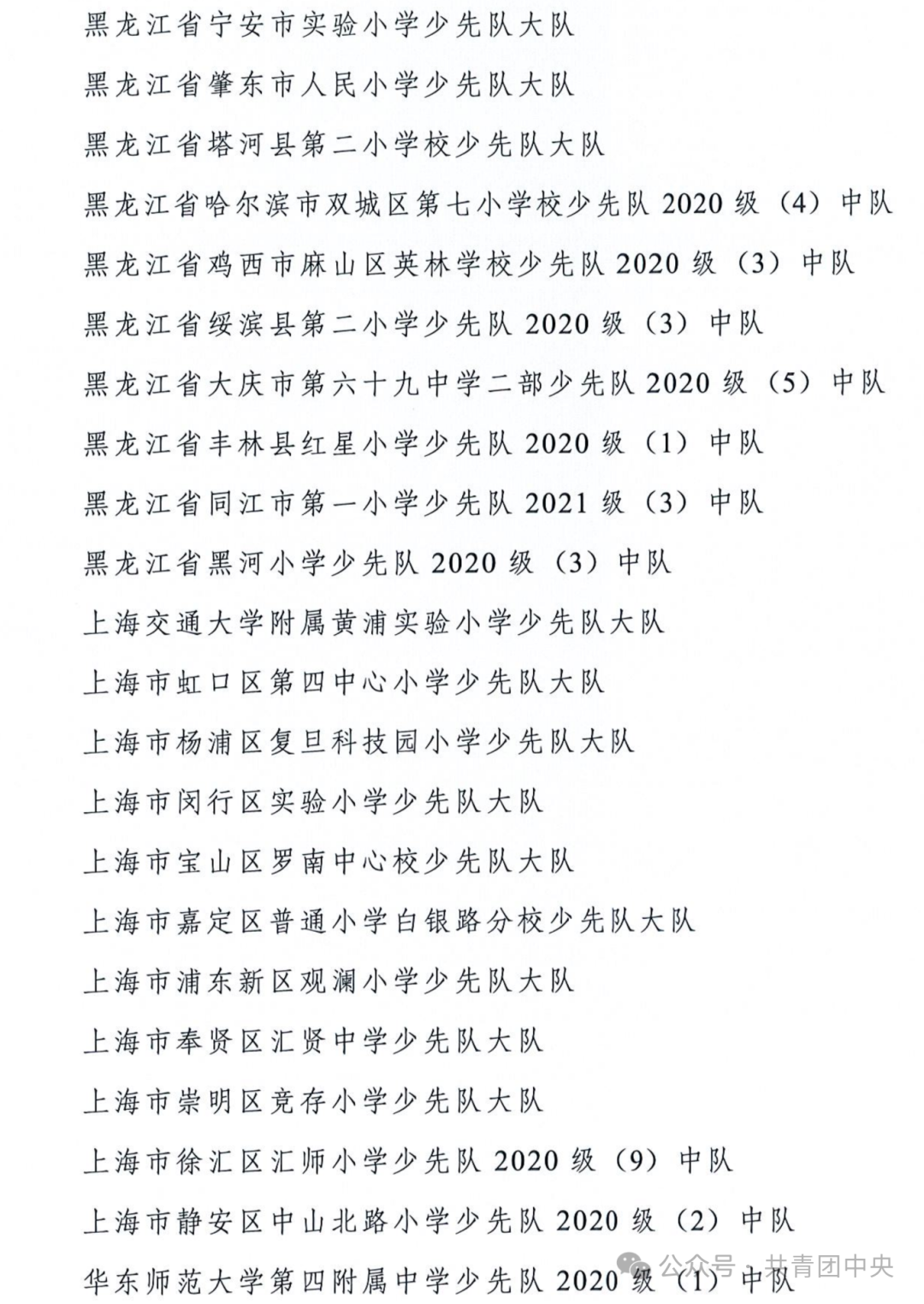 黑龙江省宁安市实验小学少先队大队

黑龙江省肇东市人民小学少先队大队

黑龙江省塔河县第二小学校少先队大队

黑龙江省哈尔滨市双城区第七小学校少先队 2020 级（4）中队

黑龙江省鸡西市麻山区英林学校少先队 2020 级（3）中队

黑龙江省绥滨县第二小学少先队 2020 级（3）中队

黑龙江省大庆市第六十九中学二部少先队 2020 级（5）中队

黑龙江省丰林县红星小学少先队 2020 级（1）中队

黑龙江省同江市第一小学少先队 2021 级（3）中队

黑龙江省黑河小学少先队 2020 级（3）中队

上海交通大学附属黄浦实验小学少先队大队

上海市虹口区第四中心小学少先队大队

上海市杨浦区复旦科技园小学少先队大队

上海市闵行区实验小学少先队大队

上海市宝山区罗南中心校少先队大队

上海市嘉定区普通小学白银路分校少先队大队

上海市浦东新区观澜小学少先队大队

上海市奉贤区汇贤中学少先队大队

上海市崇明区竞存小学少先队大队

上海市徐汇区汇师小学少先队 2020 级（9）中队

上海市静安区中山北路小学少先队 2020 级（2）中队

华东师范大学第四附属中学少先队 2020 级（1）中队

公众号 · 共青团中央